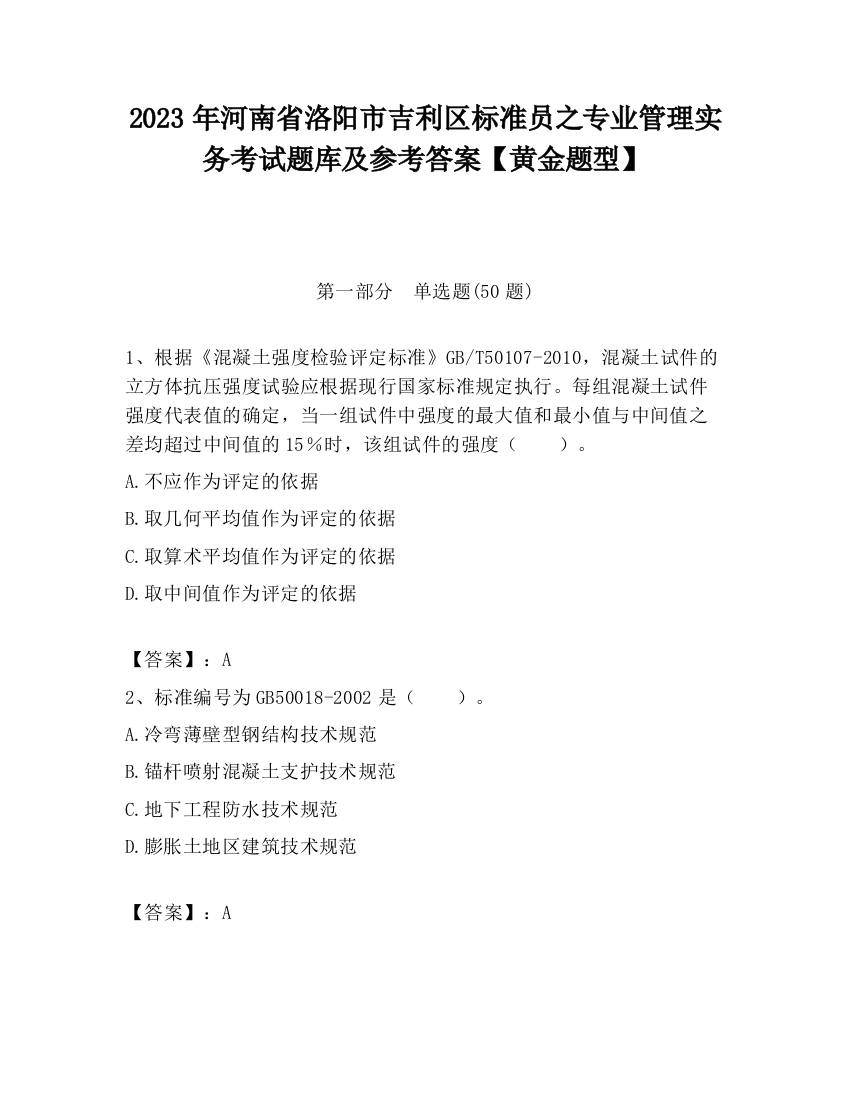 2023 年河南省洛阳市吉利区标准员之专业管理实务考试题库及参考答案【黄金题型】

第一部分　单选题(50 题)

1、根据《混凝土强度检验评定标准》GB/T50107-2010，混凝土试件的立方体抗压强度试验应根据现行国家标准规定执行。每组混凝土试件强度代表值的确定，当一组试件中强度的最大值和最小值与中间值之差均超过中间值的 15％时，该组试件的强度（　　）。

A.不应作为评定的依据

B.取几何平均值作为评定的依据

C.取算术平均值作为评定的依据

D.取中间值作为评定的依据

【答案】：A

2、标准编号为 GB50018-2002 是（　　）。

A.冷弯薄壁型钢结构技术规范

B.锚杆喷射混凝土支护技术规范

C.地下工程防水技术规范

D.膨胀土地区建筑技术规范

【答案】：A